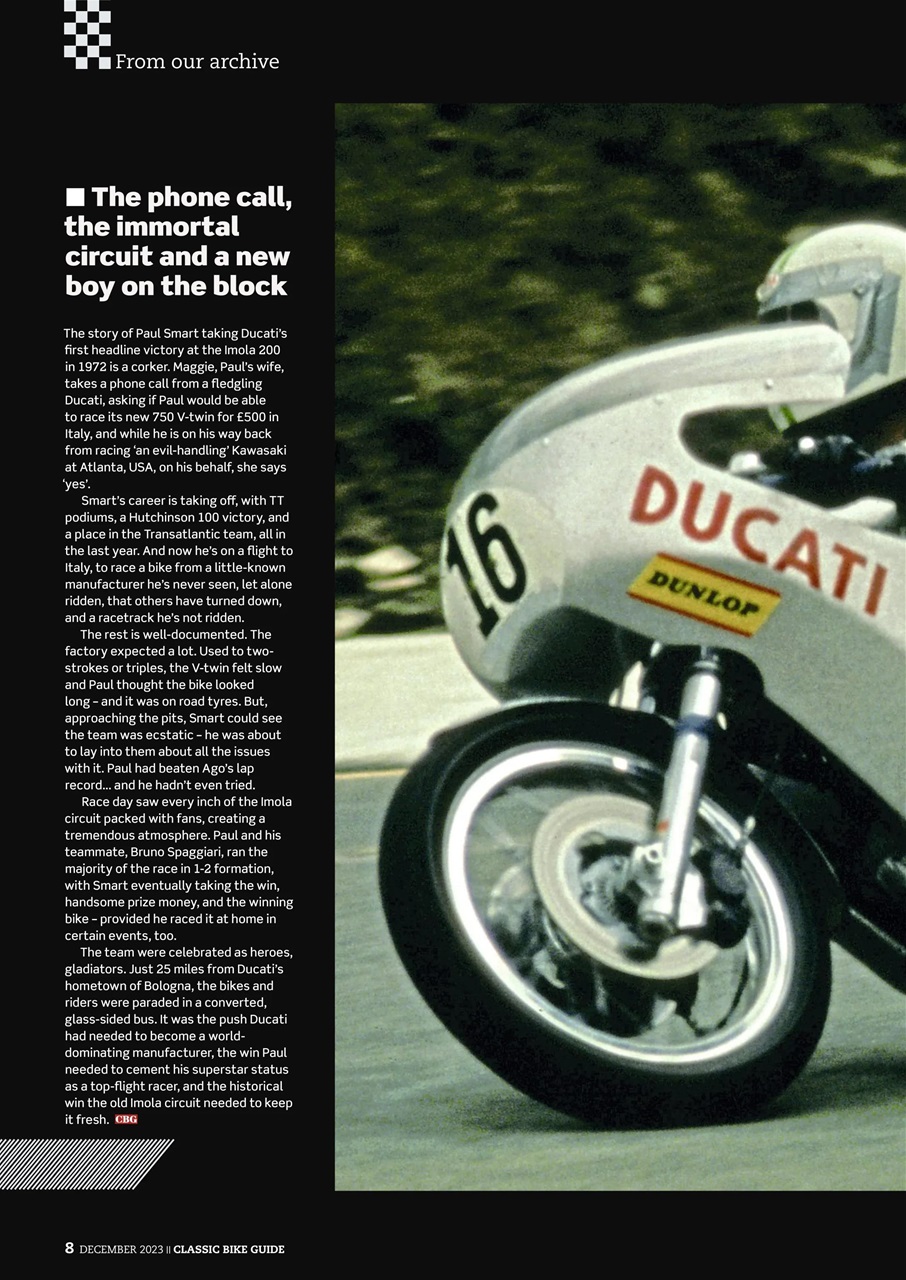 From our archive

■ The phone call, the immortal circuit and a new boy on the block

The story of Paul Smart taking Ducati's first headline victory at the Imola 200 in 1972 is a corker. Maggie, Paul's wife, takes a phone call from a fledgling Ducati, asking if Paul would be able to race its new 750 V-twin for £500 in Italy, and while he is on his way back from racing 'an evil-handling' Kawasaki at Atlanta, USA, on his behalf, she says 'yes'.

Smart's career is taking off, with TT podiums, a Hutchinson 100 victory, and a place in the Transatlantic team, all in the last year. And now he's on a flight to Italy, to race a bike from a little-known manufacturer he's never seen, let alone ridden, that others have turned down, and a racetrack he's not ridden.

The rest is well-documented. The factory expected a lot. Used to two-strokes or triples, the V-twin felt slow and Paul thought the bike looked long – and it was on road tyres. But, approaching the pits, Smart could see the team was ecstatic – he was about to lay into them about all the issues with it. Paul had beaten Ago's lap record… and he hadn't even tried.

Race day saw every inch of the Imola circuit packed with fans, creating a tremendous atmosphere. Paul and his teammate, Bruno Spaggiari, ran the majority of the race in 1-2 formation, with Smart eventually taking the win, handsome prize money, and the winning bike – provided he raced it at home in certain events, too.

The team were celebrated as heroes, gladiators. Just 25 miles from Ducati's hometown of Bologna, the bikes and riders were paraded in a converted, glass-sided bus. It was the push Ducati had needed to become a world-dominating manufacturer, the win Paul needed to cement his superstar status as a top-flight racer, and the historical win the old Imola circuit needed to keep it fresh. CBG

16
DUCATI
DUNLOP

8 DECEMBER 2023 || CLASSIC BIKE GUIDE